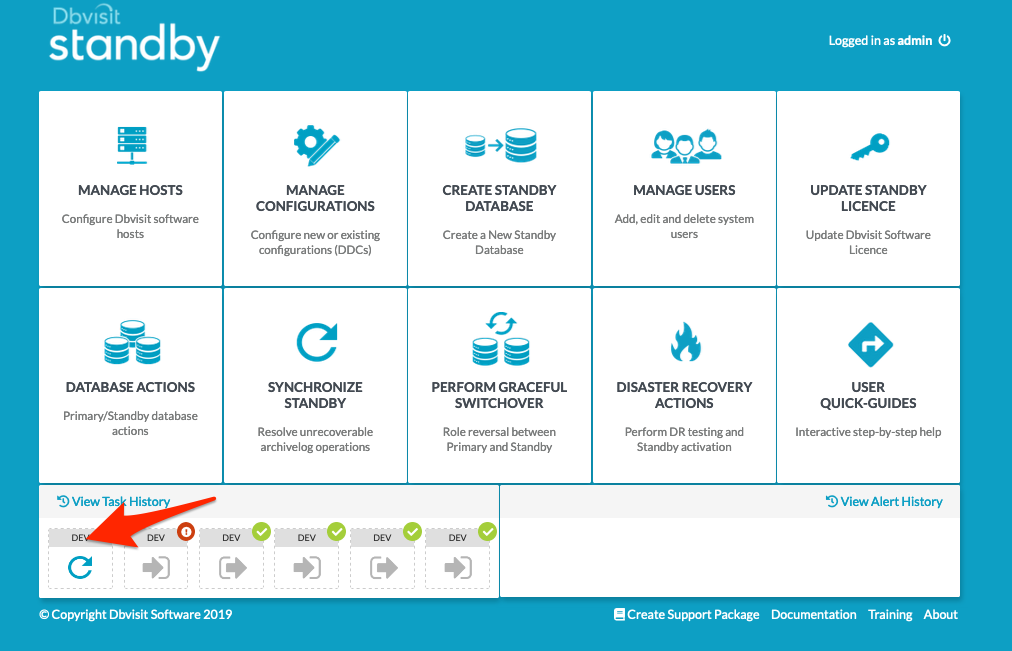 Dbvisit
standby

Logged in as admin

MANAGE HOSTS
Configure Dbvisit software hosts

MANAGE CONFIGURATIONS
Configure new or existing configurations (DDCs)

CREATE STANDBY DATABASE
Create a New Standby Database

MANAGE USERS
Add, edit and delete system users

UPDATE STANDBY LICENCE
Update Dbvisit Software Licence

DATABASE ACTIONS
Primary/Standby database actions

SYNCHRONIZE STANDBY
Resolve unrecoverable archivelog operations

PERFORM GRACEFUL SWITCHOVER
Role reversal between Primary and Standby

DISASTER RECOVERY ACTIONS
Perform DR testing and Standby activation

USER QUICK-GUIDES
Interactive step-by-step help

View Task History

View Alert History

DEV DEV DEV DEV DEV DEV

© Copyright Dbvisit Software 2019

Create Support Package Documentation Training About